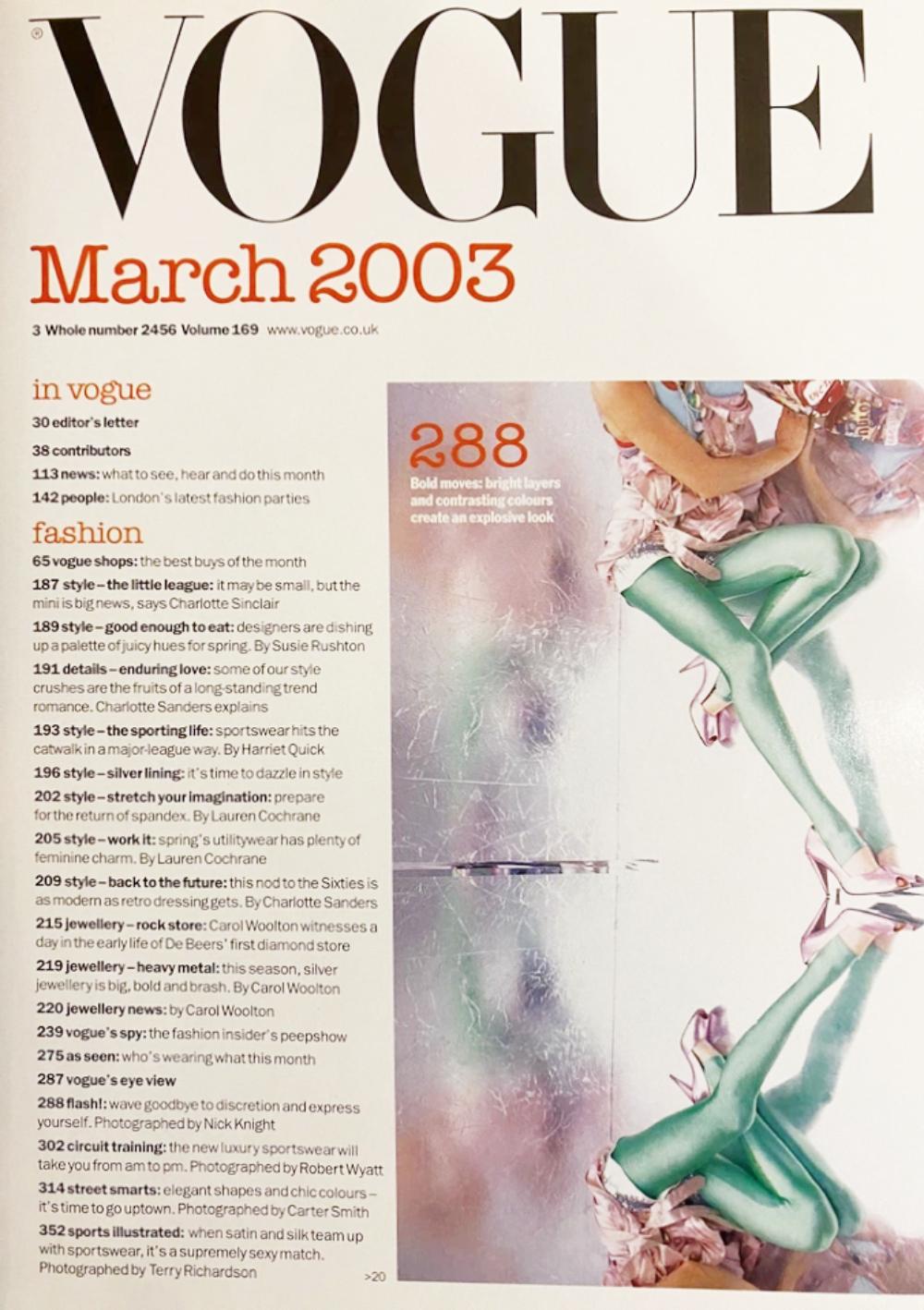 ®
VOGUE

March 2003

3 Whole number 2456 Volume 169 www.vogue.co.uk

in vogue

30 editor's letter

38 contributors

113 news: what to see, hear and do this month

142 people: London's latest fashion parties

fashion

65 vogue shops: the best buys of the month

187 style – the little league: it may be small, but the mini is big news, says Charlotte Sinclair

189 style – good enough to eat: designers are dishing up a palette of juicy hues for spring. By Susie Rushton

191 details – enduring love: some of our style crushes are the fruits of a long-standing trend romance. Charlotte Sanders explains

193 style – the sporting life: sportswear hits the catwalk in a major-league way. By Harriet Quick

196 style – silver lining: it's time to dazzle in style

202 style – stretch your imagination: prepare for the return of spandex. By Lauren Cochrane

205 style – work it: spring's utilitywear has plenty of feminine charm. By Lauren Cochrane

209 style – back to the future: this nod to the Sixties is as modern as retro dressing gets. By Charlotte Sanders

215 jewellery – rock store: Carol Woolton witnesses a day in the early life of De Beers' first diamond store

219 jewellery – heavy metal: this season, silver jewellery is big, bold and brash. By Carol Woolton

220 jewellery news: by Carol Woolton

239 vogue's spy: the fashion insider's peepshow

275 as seen: who's wearing what this month

287 vogue's eye view

288 flash!: wave goodbye to discretion and express yourself. Photographed by Nick Knight

302 circuit training: the new luxury sportswear will take you from am to pm. Photographed by Robert Wyatt

314 street smarts: elegant shapes and chic colours – it's time to go uptown. Photographed by Carter Smith

352 sports illustrated: when satin and silk team up with sportswear, it's a supremely sexy match. Photographed by Terry Richardson

>20

288
Bold moves: bright layers and contrasting colours create an explosive look